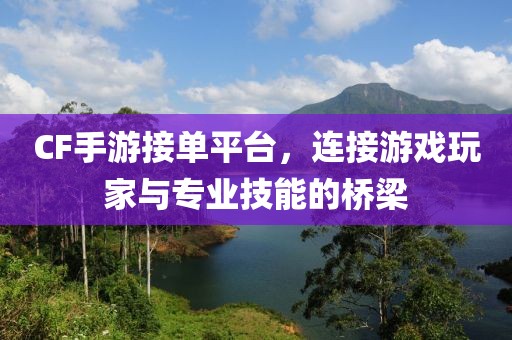 CF手游接单平台，连接游戏玩家与专业技能的桥梁